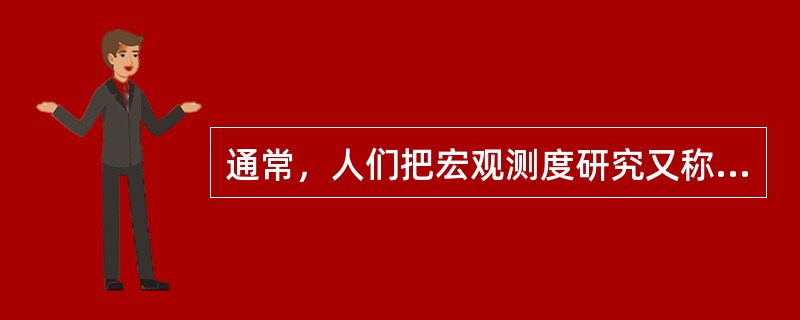 通常，人们把宏观测度研究又称...